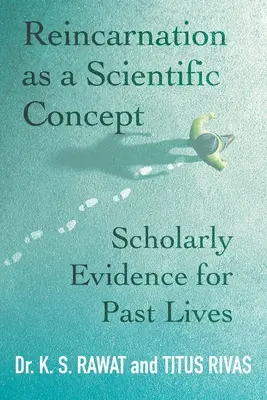 Reincarnation as a Scientific Concept

Scholarly Evidence for Past Lives

Dr. K. S. RAWAT and TITUS RIVAS